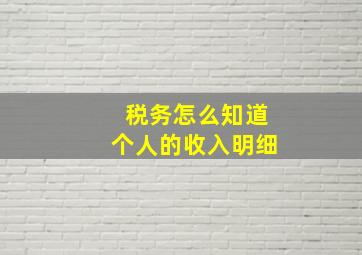 税务怎么知道
个人的收入明细